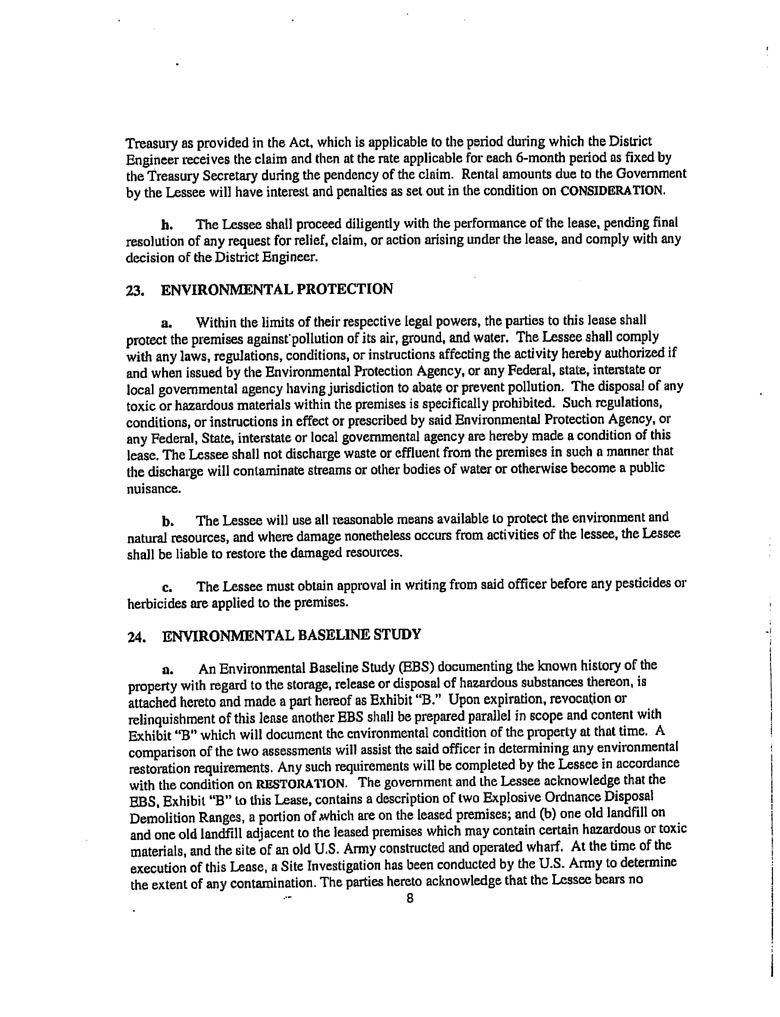 Treasury as provided in the Act, which is applicable to the period during which the District Engineer receives the claim and then at the rate applicable for each 6-month period as fixed by the Treasury Secretary during the pendency of the claim. Rental amounts due to the Government by the Lessee will have interest and penalties as set out in the condition on CONSIDERATION.

h. The Lessee shall proceed diligently with the performance of the lease, pending final resolution of any request for relief, claim, or action arising under the lease, and comply with any decision of the District Engineer.

23. ENVIRONMENTAL PROTECTION

a. Within the limits of their respective legal powers, the parties to this lease shall protect the premises against pollution of its air, ground, and water. The Lessee shall comply with any laws, regulations, conditions, or instructions affecting the activity hereby authorized if and when issued by the Environmental Protection Agency, or any Federal, state, interstate or local governmental agency having jurisdiction to abate or prevent pollution. The disposal of any toxic or hazardous materials within the premises is specifically prohibited. Such regulations, conditions, or instructions in effect or prescribed by said Environmental Protection Agency, or any Federal, State, interstate or local governmental agency are hereby made a condition of this lease. The Lessee shall not discharge waste or effluent from the premises in such a manner that the discharge will contaminate streams or other bodies of water or otherwise become a public nuisance.

b. The Lessee will use all reasonable means available to protect the environment and natural resources, and where damage nonetheless occurs from activities of the lessee, the Lessee shall be liable to restore the damaged resources.

c. The Lessee must obtain approval in writing from said officer before any pesticides or herbicides are applied to the premises.

24. ENVIRONMENTAL BASELINE STUDY

a. An Environmental Baseline Study (EBS) documenting the known history of the property with regard to the storage, release or disposal of hazardous substances thereon, is attached hereto and made a part hereof as Exhibit "B." Upon expiration, revocation or relinquishment of this lease another EBS shall be prepared parallel in scope and content with Exhibit "B" which will document the environmental condition of the property at that time. A comparison of the two assessments will assist the said officer in determining any environmental restoration requirements. Any such requirements will be completed by the Lessee in accordance with the condition on RESTORATION. The government and the Lessee acknowledge that the EBS, Exhibit "B" to this Lease, contains a description of two Explosive Ordnance Disposal Demolition Ranges, a portion of which are on the leased premises; and (b) one old landfill on and one old landfill adjacent to the leased premises which may contain certain hazardous or toxic materials, and the site of an old U.S. Army constructed and operated wharf. At the time of the execution of this Lease, a Site Investigation has been conducted by the U.S. Army to determine the extent of any contamination. The parties hereto acknowledge that the Lessee bears no

8